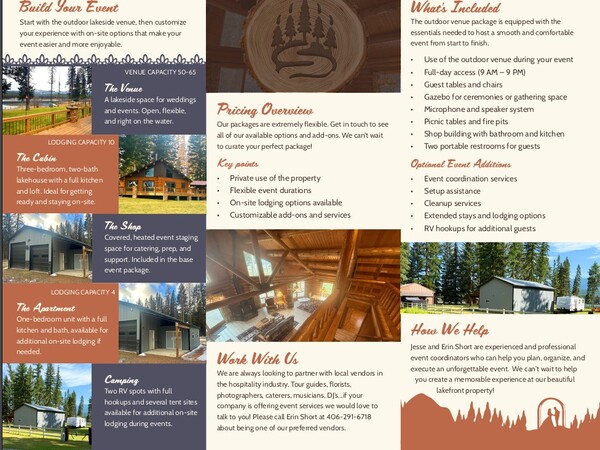 Build Your Event

Start with the outdoor lakeside venue, then customize your experience with on-site options that make your event easier and more enjoyable.

VENUE CAPACITY 50-65

The Venue

A lakeside space for weddings and events. Open, flexible, and right on the water.

LODGING CAPACITY 10

The Cabin

Three-bedroom, two-bath lakehouse with a full kitchen and loft. Ideal for getting ready and staying on-site.

The Shop

Covered, heated event staging space for catering, prep, and support. Included in the base event package.

LODGING CAPACITY 4

The Apartment

One-bedroom unit with a full kitchen and bath, available for additional on-site lodging if needed.

Camping

Two RV spots with full hookups and several tent sites available for additional on-site lodging during events.

Pricing Overview

Our packages are extremely flexible. Get in touch to see all of our available options and add-ons. We can't wait to curate your perfect package!

Key points

• Private use of the property
• Flexible event durations
• On-site lodging options available
• Customizable add-ons and services

Work With Us

We are always looking to partner with local vendors in the hospitality industry. Tour guides, florists, photographers, caterers, musicians, DJ's...if your company is offering event services we would love to talk to you! Please call Erin Short at 406-291-6718 about being one of our preferred vendors.

What's Included

The outdoor venue package is equipped with the essentials needed to host a smooth and comfortable event from start to finish.

• Use of the outdoor venue during your event
• Full-day access (9 AM – 9 PM)
• Guest tables and chairs
• Gazebo for ceremonies or gathering space
• Microphone and speaker system
• Picnic tables and fire pits
• Shop building with bathroom and kitchen
• Two portable restrooms for guests

Optional Event Additions

• Event coordination services
• Setup assistance
• Cleanup services
• Extended stays and lodging options
• RV hookups for additional guests

How We Help

Jesse and Erin Short are experienced and professional event coordinators who can help you plan, organize, and execute an unforgettable event. We can't wait to help you create a memorable experience at our beautiful lakefront property!